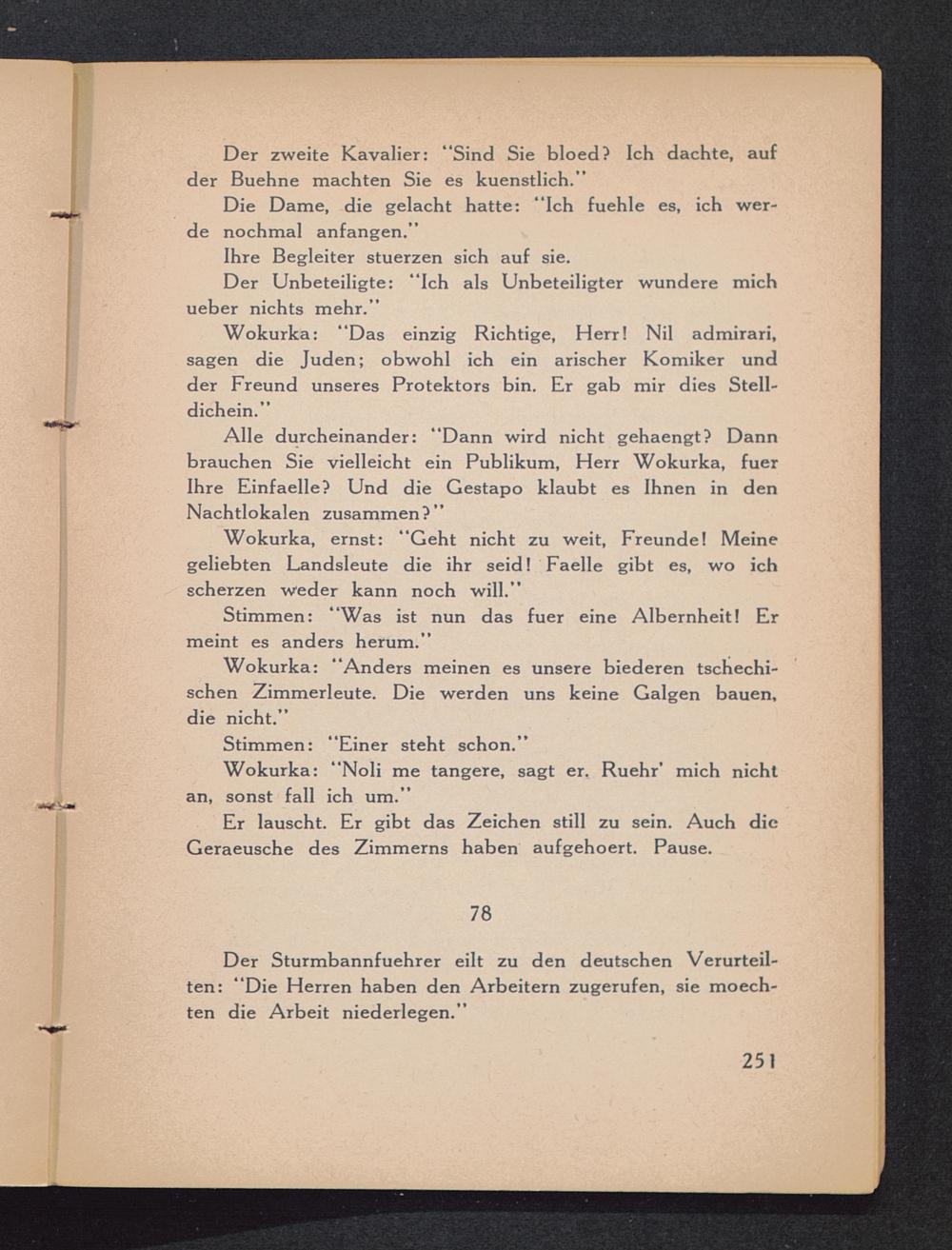 Der zweite Kavalier: "Sind Sie bloed? Ich dachte, auf der Buehne machten Sie es kuenstlich."

Die Dame, die gelacht hatte: "Ich fuehle es, ich werde nochmal anfangen."

Ihre Begleiter stuerzen sich auf sie.

Der Unbeteiligte: "Ich als Unbeteiligter wundere mich ueber nichts mehr."

Wokurka: "Das einzig Richtige, Herr! Nil admirari, sagen die Juden; obwohl ich ein arischer Komiker und der Freund unseres Protektors bin. Er gab mir dies Stelldichein."

Alle durcheinander: "Dann wird nicht gehaengt? Dann brauchen Sie vielleicht ein Publikum, Herr Wokurka, fuer Ihre Einfaelle? Und die Gestapo klaubt es Ihnen in den Nachtlokalen zusammen?"

Wokurka, ernst: "Geht nicht zu weit, Freunde! Meine geliebten Landsleute die ihr seid! Faelle gibt es, wo ich scherzen weder kann noch will."

Stimmen: "Was ist nun das fuer eine Albernheit! Er meint es anders herum."

Wokurka: "Anders meinen es unsere biederen tschechischen Zimmerleute. Die werden uns keine Galgen bauen, die nicht."

Stimmen: "Einer steht schon."

Wokurka: "Noli me tangere, sagt er. Ruehr' mich nicht an, sonst fall ich um."

Er lauscht. Er gibt das Zeichen still zu sein. Auch die Geraeusche des Zimmerns haben aufgehoert. Pause.

78

Der Sturmbannfuehrer eilt zu den deutschen Verurteilten: "Die Herren haben den Arbeitern zugerufen, sie moechten die Arbeit niederlegen."

251